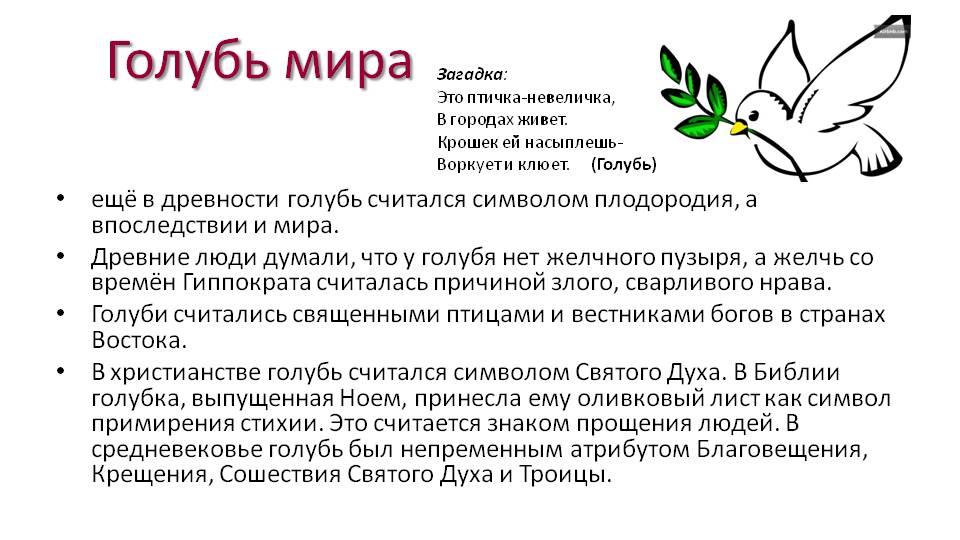 Голубь мира

Загадка:
Это птичка-невеличка,
В городах живет.
Крошек ей насыплешь-
Воркует и клюет. (Голубь)

• ещё в древности голубь считался символом плодородия, а впоследствии и мира.
• Древние люди думали, что у голубя нет желчного пузыря, а желчь со времён Гиппократа считалась причиной злого, сварливого нрава.
• Голуби считались священными птицами и вестниками богов в странах Востока.
• В христианстве голубь считался символом Святого Духа. В Библии голубка, выпущенная Ноем, принесла ему оливковый лист как символ примирения стихии. Это считается знаком прощения людей. В средневековье голубь был непременным атрибутом Благовещения, Крещения, Сошествия Святого Духа и Троицы.